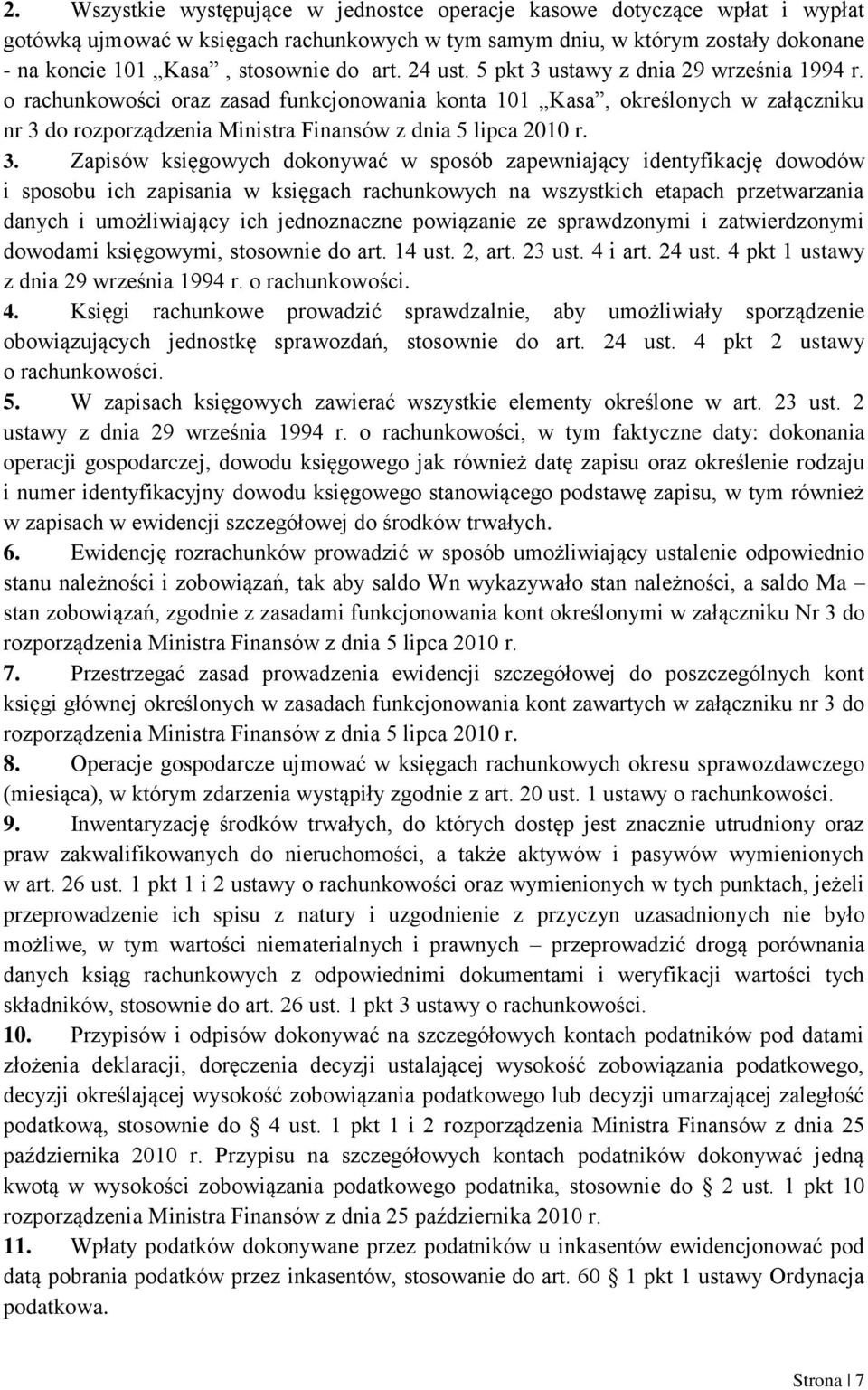 2. Wszystkie występujące w jednostce operacje kasowe dotyczące wpłat i wypłat gotówką ujmować w księgach rachunkowych w tym samym dniu, w którym zostały dokonane - na koncie 101 „Kasa” , stosownie do art. 24 ust. 5 pkt 3 ustawy z dnia 29 września 1994 r. o rachunkowości oraz zasad funkcjonowania konta 101 „Kasa”, określonych w załączniku nr 3 do rozporządzenia Ministra Finansów z dnia 5 lipca 2010 r.

3. Zapisów księgowych dokonywać w sposób zapewniający identyfikację dowodów i sposobu ich zapisania w księgach rachunkowych na wszystkich etapach przetwarzania danych i umożliwiający ich jednoznaczne powiązanie ze sprawdzonymi i zatwierdzonymi dowodami księgowymi, stosownie do art. 14 ust. 2, art. 23 ust. 4 i art. 24 ust. 4 pkt 1 ustawy z dnia 29 września 1994 r. o rachunkowości.

4. Księgi rachunkowe prowadzić sprawdzalnie, aby umożliwiały sporządzenie obowiązujących jednostkę sprawozdań, stosownie do art. 24 ust. 4 pkt 2 ustawy o rachunkowości.

5. W zapisach księgowych zawierać wszystkie elementy określone w art. 23 ust. 2 ustawy z dnia 29 września 1994 r. o rachunkowości, w tym faktyczne daty: dokonania operacji gospodarczej, dowodu księgowego jak również datę zapisu oraz określenie rodzaju i numer identyfikacyjny dowodu księgowego stanowiącego podstawę zapisu, w tym również w zapisach w ewidencji szczegółowej do środków trwałych.

6. Ewidencję rozrachunków prowadzić w sposób umożliwiający ustalenie odpowiednio stanu należności i zobowiązań, tak aby saldo Wn wykazywało stan należności, a saldo Ma – stan zobowiązań, zgodnie z zasadami funkcjonowania kont określonymi w załączniku Nr 3 do rozporządzenia Ministra Finansów z dnia 5 lipca 2010 r.

7. Przestrzegać zasad prowadzenia ewidencji szczegółowej do poszczególnych kont księgi głównej określonych w zasadach funkcjonowania kont zawartych w załączniku nr 3 do rozporządzenia Ministra Finansów z dnia 5 lipca 2010 r.

8. Operacje gospodarcze ujmować w księgach rachunkowych okresu sprawozdawczego (miesiąca), w którym zdarzenia wystąpiły zgodnie z art. 20 ust. 1 ustawy o rachunkowości.

9. Inwentaryzację środków trwałych, do których dostęp jest znacznie utrudniony oraz praw zakwalifikowanych do nieruchomości, a także aktywów i pasywów wymienionych w art. 26 ust. 1 pkt 1 i 2 ustawy o rachunkowości oraz wymienionych w tych punktach, jeżeli przeprowadzenie ich spisu z natury i uzgodnienie z przyczyn uzasadnionych nie było możliwe, w tym wartości niematerialnych i prawnych – przeprowadzić drogą porównania danych ksiąg rachunkowych z odpowiednimi dokumentami i weryfikacji wartości tych składników, stosownie do art. 26 ust. 1 pkt 3 ustawy o rachunkowości.

10. Przypisów i odpisów dokonywać na szczegółowych kontach podatników pod datami złożenia deklaracji, doręczenia decyzji ustalającej wysokość zobowiązania podatkowego, decyzji określającej wysokość zobowiązania podatkowego lub decyzji umarzającej zaległość podatkową, stosownie do § 4 ust. 1 pkt 1 i 2 rozporządzenia Ministra Finansów z dnia 25 października 2010 r. Przypisu na szczegółowych kontach podatników dokonywać jedną kwotą w wysokości zobowiązania podatkowego podatnika, stosownie do § 2 ust. 1 pkt 10 rozporządzenia Ministra Finansów z dnia 25 października 2010 r.

11. Wpłaty podatków dokonywane przez podatników u inkasentów ewidencjonować pod datą pobrania podatków przez inkasentów, stosowanie do art. 60 § 1 pkt 1 ustawy Ordynacja podatkowa.

Strona | 7